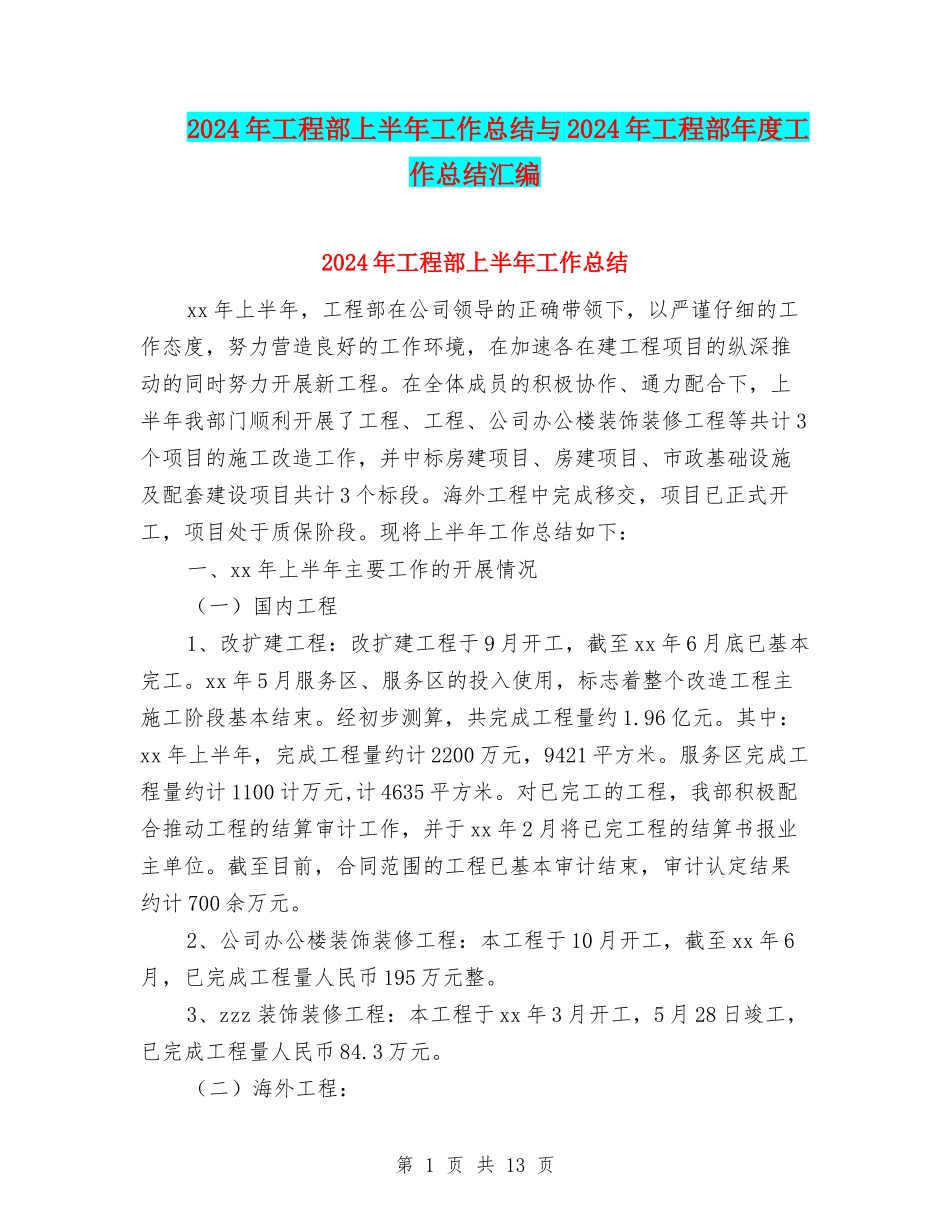 2024年工程部上半年工作总结与2024年工程部年度工作总结汇编

2024年工程部上半年工作总结

xx年上半年，工程部在公司领导的正确带领下，以严谨仔细的工作态度，努力营造良好的工作环境，在加速各在建工程项目的纵深推动的同时努力开展新工程。在全体成员的积极协作、通力配合下，上半年我部门顺利开展了工程、工程、公司办公楼装饰装修工程等共计3个项目的施工改造工作，并中标房建项目、房建项目、市政基础设施及配套建设项目共计3个标段。海外工程中完成移交，项目已正式开工，项目处于质保阶段。现将上半年工作总结如下：

一、xx年上半年主要工作的开展情况

（一）国内工程

1、改扩建工程：改扩建工程于9月开工，截至xx年6月底已基本完工。xx年5月服务区、服务区的投入使用，标志着整个改造工程主施工阶段基本结束。经初步测算，共完成工程量约1.96亿元。其中：xx年上半年，完成工程量约计2200万元，9421平方米。服务区完成工程量约计1100计万元,计4635平方米。对已完工的工程，我部积极配合推动工程的结算审计工作，并于xx年2月将已完工程的结算书报业主单位。截至目前，合同范围的工程已基本审计结束，审计认定结果约计700余万元。

2、公司办公楼装饰装修工程：本工程于10月开工，截至xx年6月，已完成工程量人民币195万元整。

3、zzz装饰装修工程：本工程于xx年3月开工，5月28日竣工，已完成工程量人民币84.3万元。

（二）海外工程：

第 1 页 共 13 页